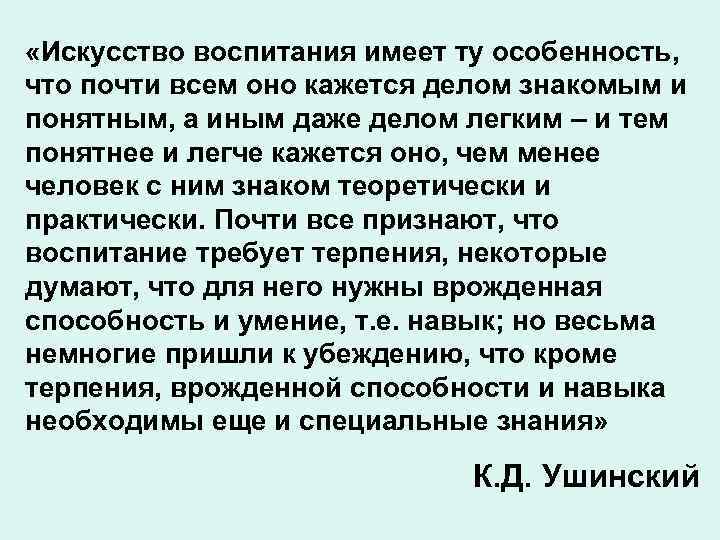 «Искусство воспитания имеет ту особенность, что почти всем оно кажется делом знакомым и понятным, а иным даже делом легким – и тем понятнее и легче кажется оно, чем менее человек с ним знаком теоретически и практически. Почти все признают, что воспитание требует терпения, некоторые думают, что для него нужны врожденная способность и умение, т.е. навык; но весьма немногие пришли к убеждению, что кроме терпения, врожденной способности и навыка необходимы еще и специальные знания»

К.Д. Ушинский